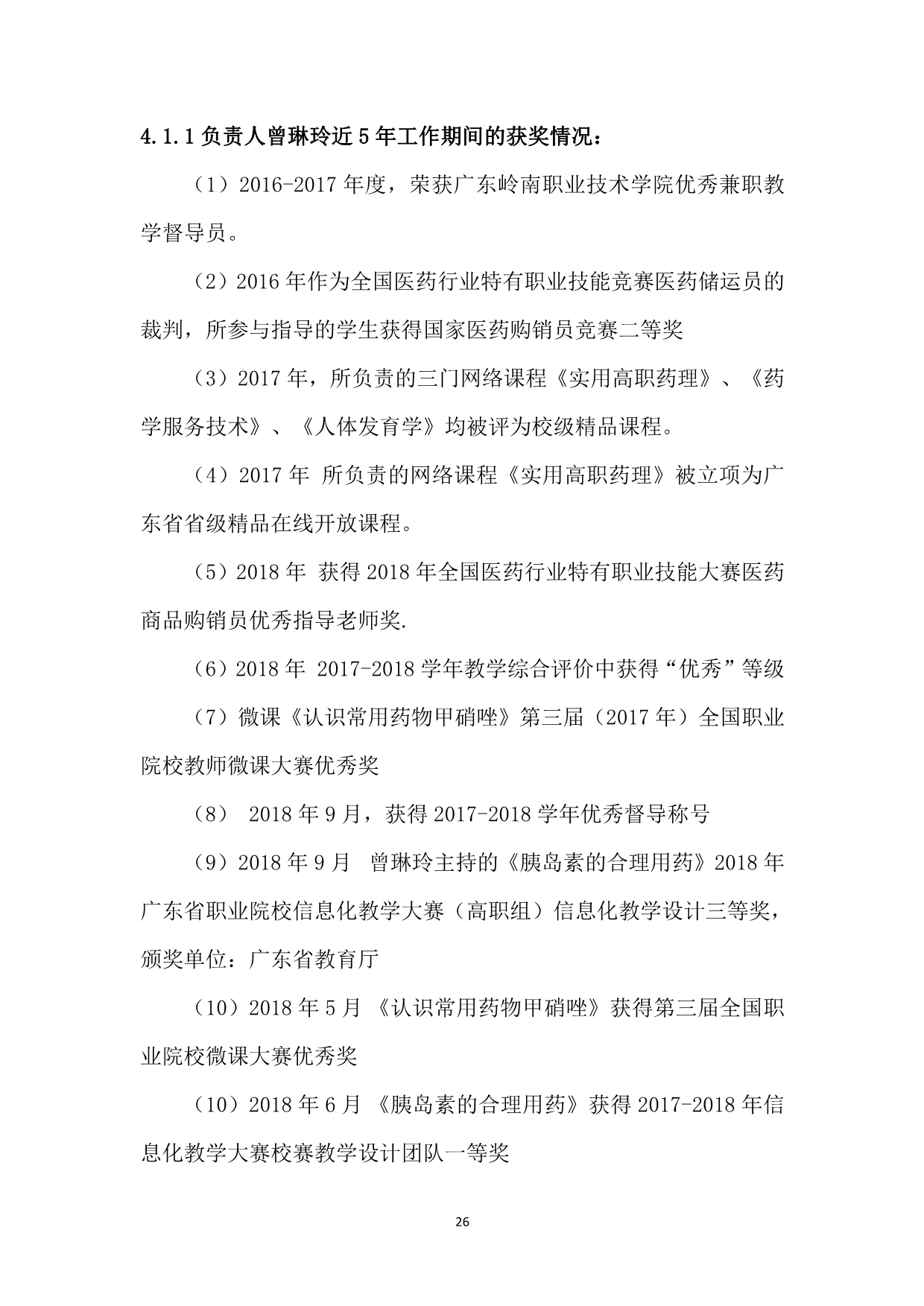 4.1.1负责人曾琳玲近5年工作期间的获奖情况：

（1）2016-2017年度，荣获广东岭南职业技术学院优秀兼职教学督导员。

（2）2016年作为全国医药行业特有职业技能竞赛医药储运员的裁判，所参与指导的学生获得国家医药购销员竞赛二等奖

（3）2017年，所负责的三门网络课程《实用高职药理》、《药学服务技术》、《人体发育学》均被评为校级精品课程。

（4）2017年 所负责的网络课程《实用高职药理》被立项为广东省省级精品在线开放课程。

（5）2018年 获得2018年全国医药行业特有职业技能大赛医药商品购销员优秀指导老师奖.

（6）2018年 2017-2018学年教学综合评价中获得“优秀”等级

（7）微课《认识常用药物甲硝唑》第三届（2017年）全国职业院校教师微课大赛优秀奖

（8） 2018年9月，获得2017-2018学年优秀督导称号

（9）2018年9月 曾琳玲主持的《胰岛素的合理用药》2018年广东省职业院校信息化教学大赛（高职组）信息化教学设计三等奖，颁奖单位：广东省教育厅

（10）2018年5月 《认识常用药物甲硝唑》获得第三届全国职业院校微课大赛优秀奖

（10）2018年6月 《胰岛素的合理用药》获得2017-2018年信息化教学大赛校赛教学设计团队一等奖

26